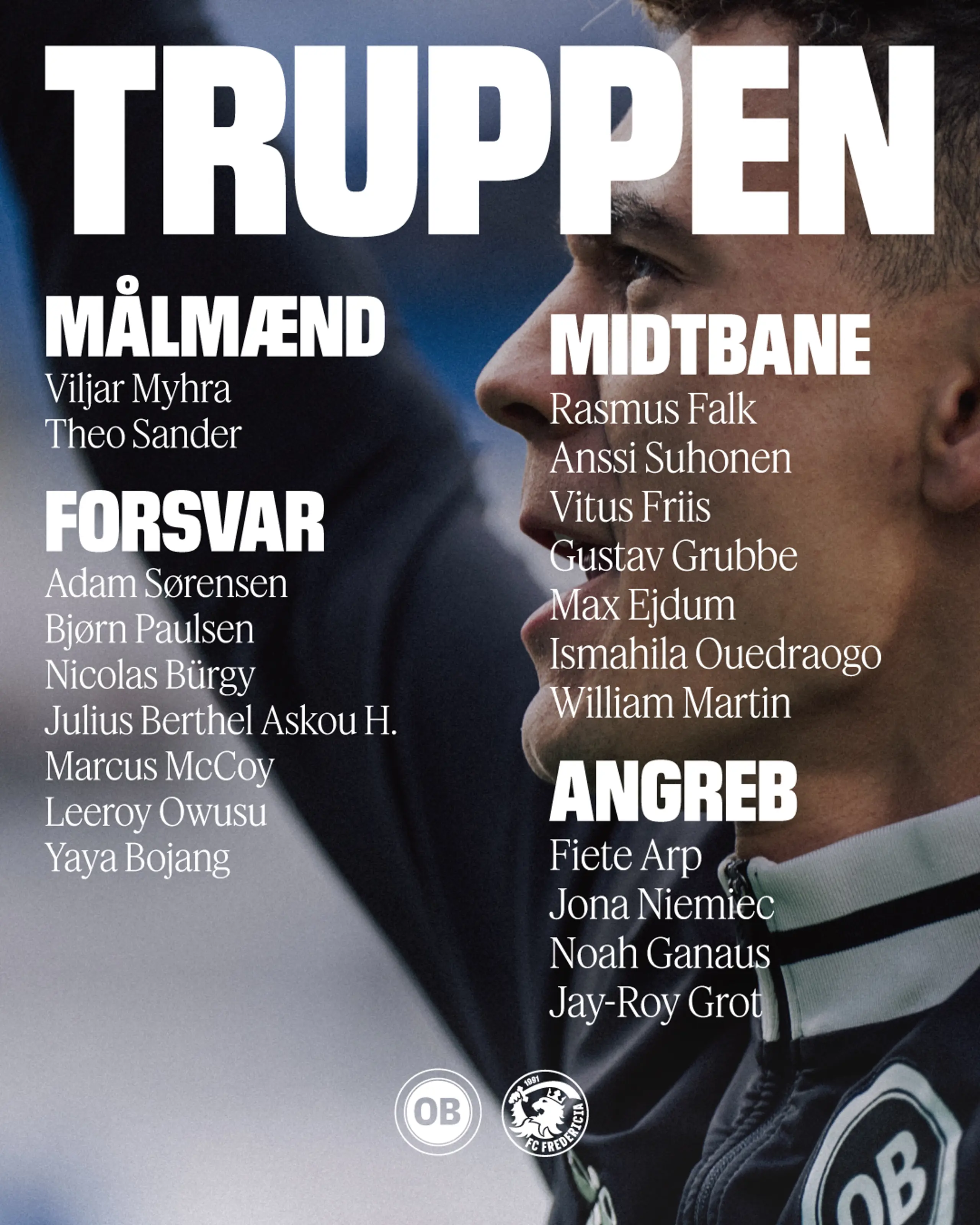 TRUPPEN

MÅLMÆND
Viljar Myhra
Theo Sander

FORSVAR
Adam Sørensen
Bjørn Paulsen
Nicolas Bürgy
Julius Berthel Askou H.
Marcus McCoy
Leeroy Owusu
Yaya Bojang

MIDTBANE
Rasmus Falk
Anssi Suhonen
Vitus Friis
Gustav Grubbe
Max Ejdum
Ismahila Ouedraogo
William Martin

ANGREB
Fiete Arp
Jona Niemiec
Noah Ganaus
Jay-Roy Grot

OB

1991
FC FREDERICIA